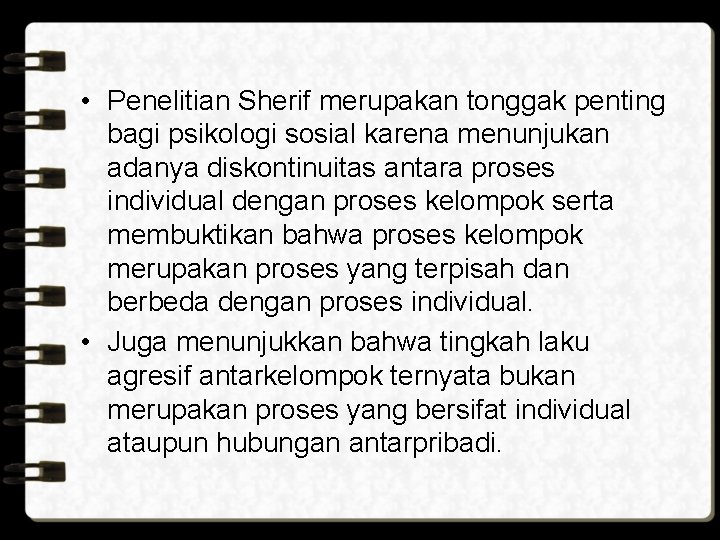 • Penelitian Sherif merupakan tonggak penting bagi psikologi sosial karena menunjukan adanya diskontinuitas antara proses individual dengan proses kelompok serta membuktikan bahwa proses kelompok merupakan proses yang terpisah dan berbeda dengan proses individual.
• Juga menunjukkan bahwa tingkah laku agresif antarkelompok ternyata bukan merupakan proses yang bersifat individual ataupun hubungan antarpribadi.